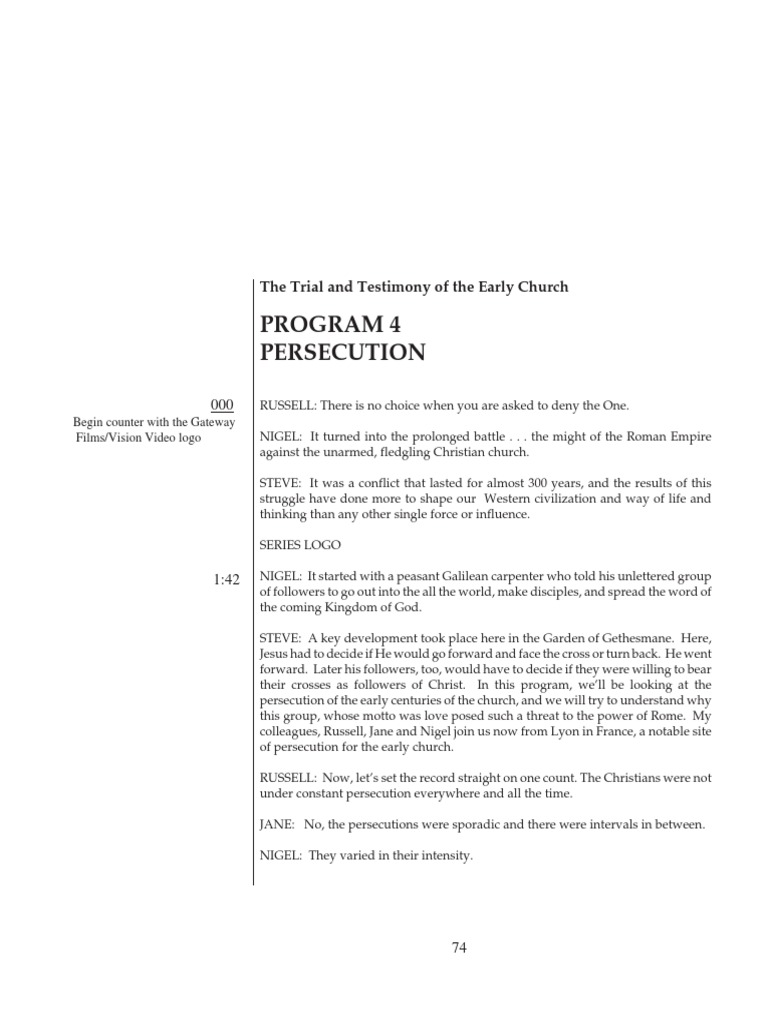 The Trial and Testimony of the Early Church

PROGRAM 4
PERSECUTION

000
Begin counter with the Gateway Films/Vision Video logo

RUSSELL: There is no choice when you are asked to deny the One.

NIGEL: It turned into the prolonged battle . . . the might of the Roman Empire against the unarmed, fledgling Christian church.

STEVE: It was a conflict that lasted for almost 300 years, and the results of this struggle have done more to shape our Western civilization and way of life and thinking than any other single force or influence.

SERIES LOGO

1:42

NIGEL: It started with a peasant Galilean carpenter who told his unlettered group of followers to go out into the all the world, make disciples, and spread the word of the coming Kingdom of God.

STEVE: A key development took place here in the Garden of Gethesmane. Here, Jesus had to decide if He would go forward and face the cross or turn back. He went forward. Later his followers, too, would have to decide if they were willing to bear their crosses as followers of Christ. In this program, we'll be looking at the persecution of the early centuries of the church, and we will try to understand why this group, whose motto was love posed such a threat to the power of Rome. My colleagues, Russell, Jane and Nigel join us now from Lyon in France, a notable site of persecution for the early church.

RUSSELL: Now, let's set the record straight on one count. The Christians were not under constant persecution everywhere and all the time.

JANE: No, the persecutions were sporadic and there were intervals in between.

NIGEL: They varied in their intensity.

74